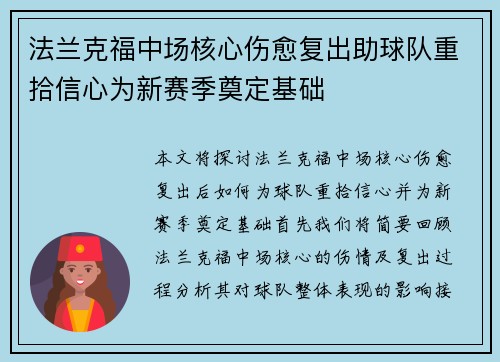 法兰克福中场核心伤愈复出助球队重拾信心为新赛季奠定基础

本文将探讨法兰克福中场核心伤愈复出后如何为球队重拾信心并为新赛季奠定基础首先我们将简要回顾法兰克福中场核心的伤情及复出过程分析其对球队整体表现的影响接